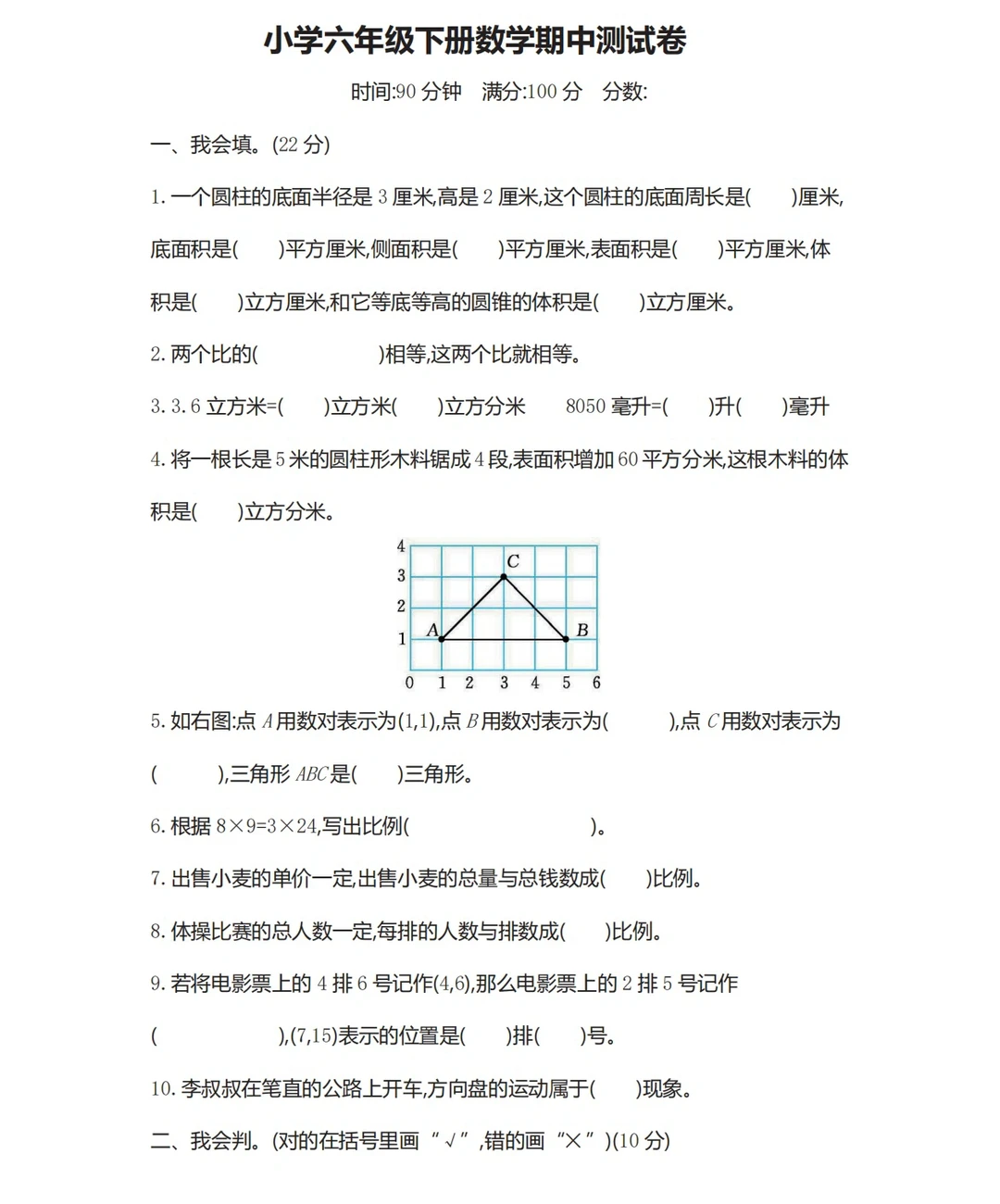 小学六年级下册数学期中测试卷

时间:90分钟 满分:100分 分数:

一、我会填。(22分)

1.一个圆柱的底面半径是3厘米,高是2厘米,这个圆柱的底面周长是(    )厘米,底面积是(    )平方厘米,侧面积是(    )平方厘米,表面积是(    )平方厘米,体积是(    )立方厘米,和它等底等高的圆锥的体积是(    )立方厘米。

2.两个比的(          )相等,这两个比就相等。

3.3.6立方米=(    )立方米(    )立方分米  8050毫升=(    )升(    )毫升

4.将一根长是5米的圆柱形木料锯成4段,表面积增加60平方分米,这根木料的体积是(    )立方分米。

4
3
2
1
0 1 2 3 4 5 6
A
B
C

5.如右图:点A用数对表示为(1,1),点B用数对表示为(      ),点C用数对表示为(      ),三角形ABC是(    )三角形。

6.根据$8\times9=3\times24$,写出比例(                )。

7.出售小麦的单价一定,出售小麦的总量与总钱数成(    )比例。

8.体操比赛的总人数一定,每排的人数与排数成(    )比例。

9.若将电影票上的4排6号记作(4,6),那么电影票上的2排5号记作(          ),(7,15)表示的位置是(    )排(    )号。

10.李叔叔在笔直的公路上开车,方向盘的运动属于(    )现象。

二、我会判。(对的在括号里画“√”,错的画“×”)(10分)